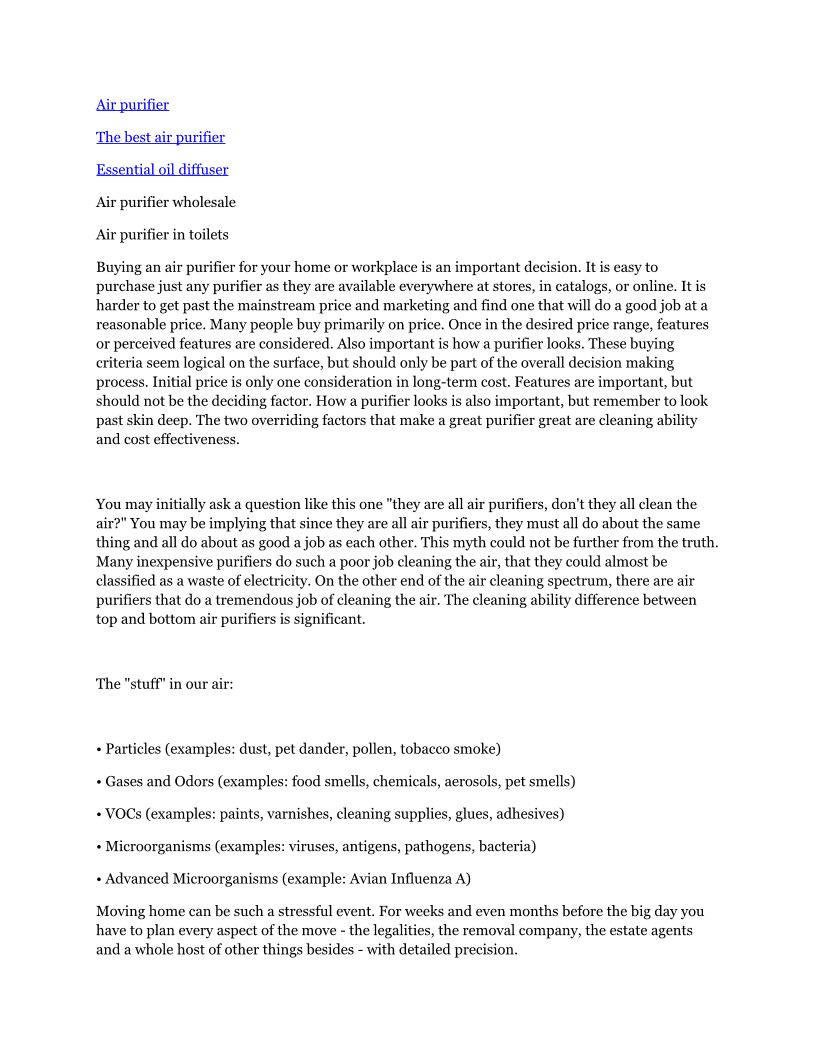 Air purifier

The best air purifier

Essential oil diffuser

Air purifier wholesale

Air purifier in toilets

Buying an air purifier for your home or workplace is an important decision. It is easy to purchase just any purifier as they are available everywhere at stores, in catalogs, or online. It is harder to get past the mainstream price and marketing and find one that will do a good job at a reasonable price. Many people buy primarily on price. Once in the desired price range, features or perceived features are considered. Also important is how a purifier looks. These buying criteria seem logical on the surface, but should only be part of the overall decision making process. Initial price is only one consideration in long-term cost. Features are important, but should not be the deciding factor. How a purifier looks is also important, but remember to look past skin deep. The two overriding factors that make a great purifier great are cleaning ability and cost effectiveness.

You may initially ask a question like this one "they are all air purifiers, don't they all clean the air?" You may be implying that since they are all air purifiers, they must all do about the same thing and all do about as good a job as each other. This myth could not be further from the truth. Many inexpensive purifiers do such a poor job cleaning the air, that they could almost be classified as a waste of electricity. On the other end of the air cleaning spectrum, there are air purifiers that do a tremendous job of cleaning the air. The cleaning ability difference between top and bottom air purifiers is significant.

The "stuff" in our air:

• Particles (examples: dust, pet dander, pollen, tobacco smoke)

• Gases and Odors (examples: food smells, chemicals, aerosols, pet smells)

• VOCs (examples: paints, varnishes, cleaning supplies, glues, adhesives)

• Microorganisms (examples: viruses, antigens, pathogens, bacteria)

• Advanced Microorganisms (example: Avian Influenza A)

Moving home can be such a stressful event. For weeks and even months before the big day you have to plan every aspect of the move - the legalities, the removal company, the estate agents and a whole host of other things besides - with detailed precision.